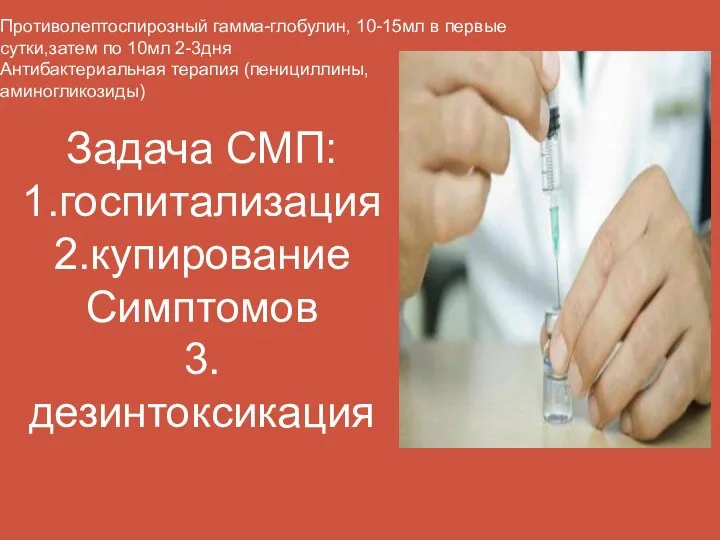 Противолептоспирозный гамма-глобулин, 10-15мл в первые сутки,затем по 10мл 2-3дня
Антибактериальная терапия (пенициллины, аминогликозиды)

Задача СМП:
1.госпитализация
2.купирование Симптомов
3. дезинтоксикация